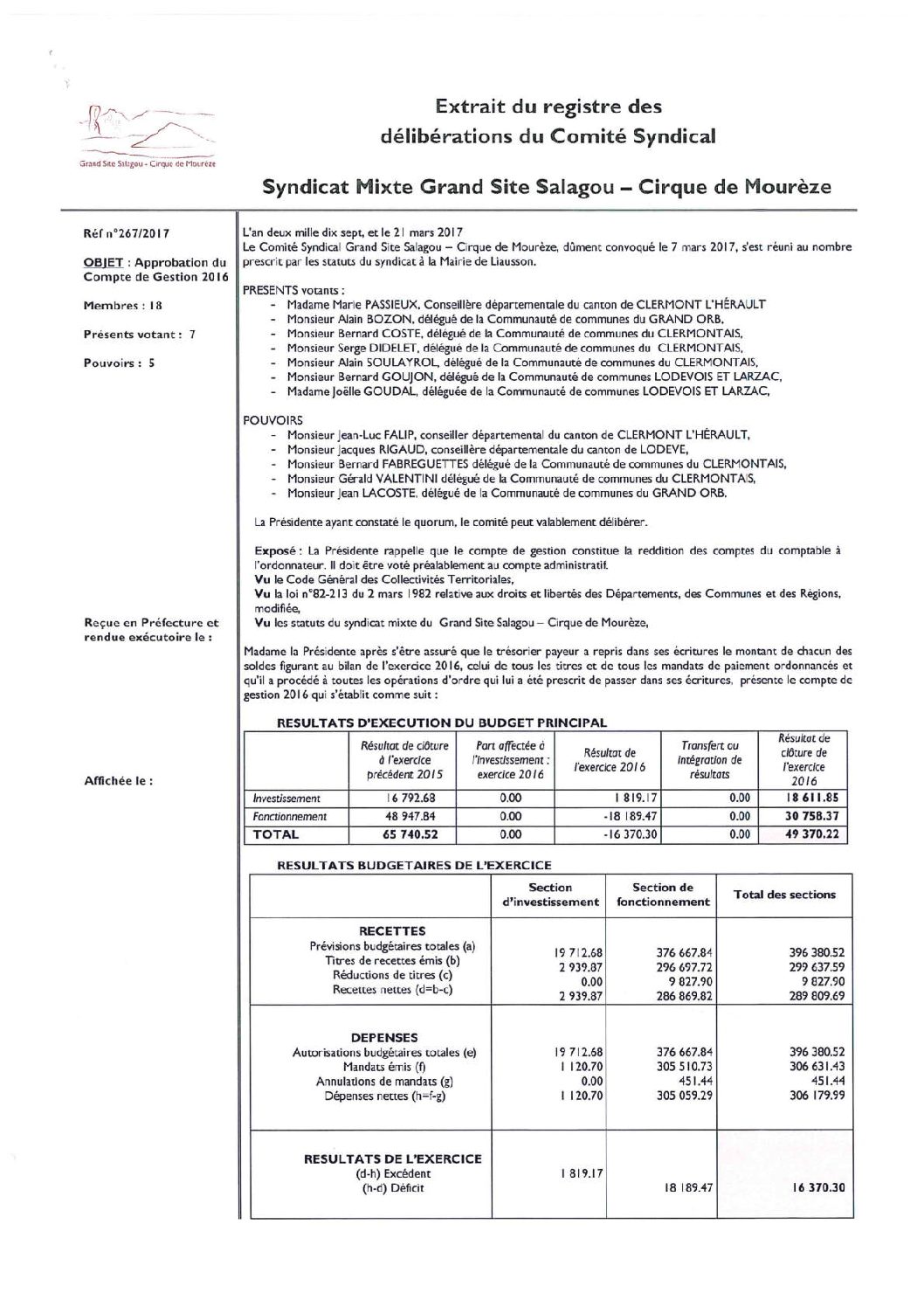 Grand Site Salagou - Cirque de Mourèze

Extrait du registre des délibérations du Comité Syndical

Syndicat Mixte Grand Site Salagou – Cirque de Mourèze

Réf n°267/2017

OBJET : Approbation du Compte de Gestion 2016

Membres : 18

Présents votant : 7

Pouvoirs : 5

Reçue en Préfecture et rendue exécutoire le :

Affichée le :

L'an deux mille dix sept, et le 21 mars 2017
Le Comité Syndical Grand Site Salagou – Cirque de Mourèze, dûment convoqué le 7 mars 2017, s'est réuni au nombre prescrit par les statuts du syndicat à la Mairie de Liausson.

PRESENTS votants :
- Madame Marie PASSIEUX, Conseillère départementale du canton de CLERMONT L'HÉRAULT
- Monsieur Alain BOZON, délégué de la Communauté de communes du GRAND ORB,
- Monsieur Bernard COSTE, délégué de la Communauté de communes du CLERMONTAIS,
- Monsieur Serge DIDELET, délégué de la Communauté de communes du CLERMONTAIS,
- Monsieur Alain SOULAYROL, délégué de la Communauté de communes du CLERMONTAIS,
- Monsieur Bernard GOUJON, délégué de la Communauté de communes LODEVOIS ET LARZAC,
- Madame Joëlle GOUDAL, déléguée de la Communauté de communes LODEVOIS ET LARZAC,

POUVOIRS
- Monsieur Jean-Luc FALIP, conseiller départemental du canton de CLERMONT L'HÉRAULT,
- Monsieur Jacques RIGAUD, conseillère départementale du canton de LODEVE,
- Monsieur Bernard FABREGUETTES délégué de la Communauté de communes du CLERMONTAIS,
- Monsieur Gérald VALENTINI délégué de la Communauté de communes du CLERMONTAIS,
- Monsieur Jean LACOSTE, délégué de la Communauté de communes du GRAND ORB.

La Présidente ayant constaté le quorum, le comité peut valablement délibérer.

Exposé : La Présidente rappelle que le compte de gestion constitue la reddition des comptes du comptable à l'ordonnateur. Il doit être voté préalablement au compte administratif.
Vu le Code Général des Collectivités Territoriales,
Vu la loi n°82-213 du 2 mars 1982 relative aux droits et libertés des Départements, des Communes et des Régions, modifiée,
Vu les statuts du syndicat mixte du Grand Site Salagou – Cirque de Mourèze,

Madame la Présidente après s'être assuré que le trésorier payeur a repris dans ses écritures le montant de chacun des soldes figurant au bilan de l'exercice 2016, celui de tous les titres et de tous les mandats de paiement ordonnancés et qu'il a procédé à toutes les opérations d'ordre qui lui a été prescrit de passer dans ses écritures, présente le compte de gestion 2016 qui s'établit comme suit :

RESULTATS D'EXECUTION DU BUDGET PRINCIPAL

| | Résultat de clôture à l'exercice précédent 2015 | Part affectée à l'investissement : exercice 2016 | Résultat de l'exercice 2016 | Transfert ou intégration de résultats | Résultat de clôture de l'exercice 2016 |
|---|---|---|---|---|---|
| Investissement | 16 792.68 | 0.00 | 1 819.17 | 0.00 | 18 611.85 |
| Fonctionnement | 48 947.84 | 0.00 | -18 189.47 | 0.00 | 30 758.37 |
| TOTAL | 65 740.52 | 0.00 | -16 370.30 | 0.00 | 49 370.22 |

RESULTATS BUDGETAIRES DE L'EXERCICE

| | Section d'investissement | Section de fonctionnement | Total des sections |
|---|---|---|---|
| RECETTES | | | |
| Prévisions budgétaires totales (a) | 19 712.68 | 376 667.84 | 396 380.52 |
| Titres de recettes émis (b) | 2 939.87 | 296 697.72 | 299 637.59 |
| Réductions de titres (c) | 0.00 | 9 827.90 | 9 827.90 |
| Recettes nettes (d=b-c) | 2 939.87 | 286 869.82 | 289 809.69 |
| DEPENSES | | | |
| Autorisations budgétaires totales (e) | 19 712.68 | 376 667.84 | 396 380.52 |
| Mandats émis (f) | 1 120.70 | 305 510.73 | 306 631.43 |
| Annulations de mandats (g) | 0.00 | 451.44 | 451.44 |
| Dépenses nettes (h=f-g) | 1 120.70 | 305 059.29 | 306 179.99 |
| RESULTATS DE L'EXERCICE | | | |
| (d-h) Excédent | 1 819.17 | | |
| (h-d) Déficit | | 18 189.47 | 16 370.30 |